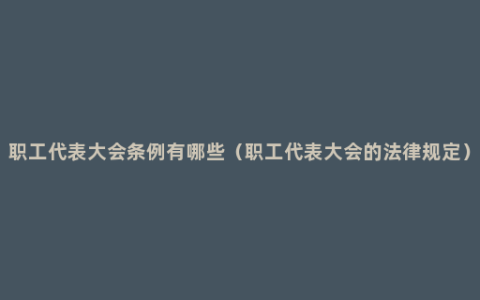 职工代表大会条例有哪些（职工代表大会的法律规定）